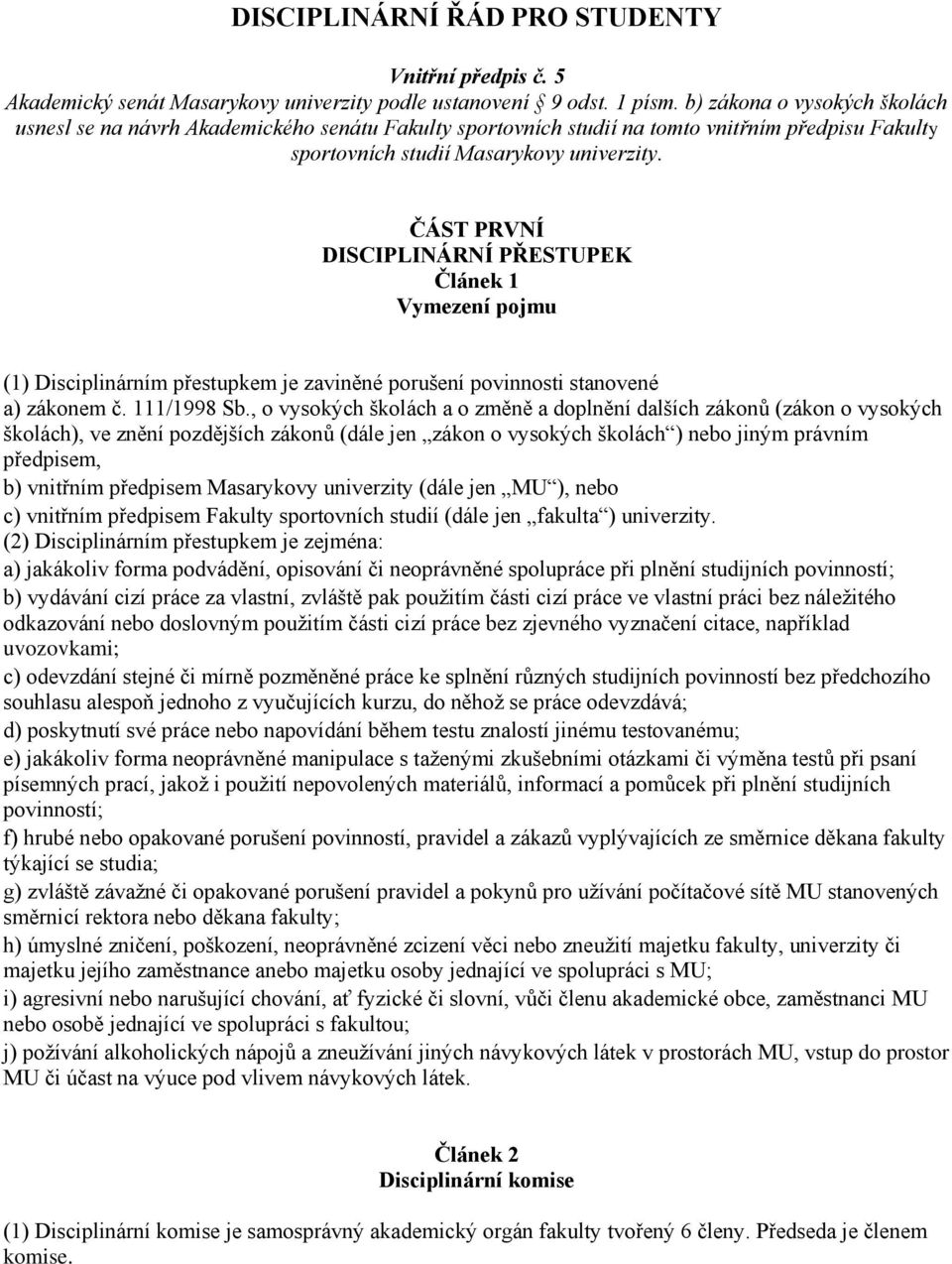 DISCIPLINÁRNÍ ŘÁD PRO STUDENTY

Vnitřní předpis č. 5
Akademický senát Masarykovy univerzity podle ustanovení § 9 odst. 1 písm. b) zákona o vysokých školách usnesl se na návrh Akademického senátu Fakulty sportovních studií na tomto vnitřním předpisu Fakulty sportovních studií Masarykovy univerzity.

ČÁST PRVNÍ
DISCIPLINÁRNÍ PŘESTUPEK
Článek 1
Vymezení pojmu

(1) Disciplinárním přestupkem je zaviněné porušení povinnosti stanovené
a) zákonem č. 111/1998 Sb., o vysokých školách a o změně a doplnění dalších zákonů (zákon o vysokých školách), ve znění pozdějších zákonů (dále jen „zákon o vysokých školách“) nebo jiným právním předpisem,
b) vnitřním předpisem Masarykovy univerzity (dále jen „MU“), nebo
c) vnitřním předpisem Fakulty sportovních studií (dále jen „fakulta“) univerzity.
(2) Disciplinárním přestupkem je zejména:
a) jakákoliv forma podvádění, opisování či neoprávněné spolupráce při plnění studijních povinností;
b) vydávání cizí práce za vlastní, zvláště pak použitím části cizí práce ve vlastní práci bez náležitého odkazování nebo doslovným použitím části cizí práce bez zjevného vyznačení citace, například uvozovkami;
c) odevzdání stejné či mírně pozměněné práce ke splnění různých studijních povinností bez předchozího souhlasu alespoň jednoho z vyučujících kurzu, do něhož se práce odevzdává;
d) poskytnutí své práce nebo napovídání během testu znalostí jinému testovanému;
e) jakákoliv forma neoprávněné manipulace s taženými zkušebními otázkami či výměna testů při psaní písemných prací, jakož i použití nepovolených materiálů, informací a pomůcek při plnění studijních povinností;
f) hrubé nebo opakované porušení povinností, pravidel a zákazů vyplývajících ze směrnice děkana fakulty týkající se studia;
g) zvláště závažné či opakované porušení pravidel a pokynů pro užívání počítačové sítě MU stanovených směrnicí rektora nebo děkana fakulty;
h) úmyslné zničení, poškození, neoprávněné zcizení věci nebo zneužití majetku fakulty, univerzity či majetku jejího zaměstnance anebo majetku osoby jednající ve spolupráci s MU;
i) agresivní nebo narušující chování, ať fyzické či slovní, vůči členu akademické obce, zaměstnanci MU nebo osobě jednající ve spolupráci s fakultou;
j) požívání alkoholických nápojů a zneužívání jiných návykových látek v prostorách MU, vstup do prostor MU či účast na výuce pod vlivem návykových látek.

Článek 2
Disciplinární komise

(1) Disciplinární komise je samosprávný akademický orgán fakulty tvořený 6 členy. Předseda je členem komise.